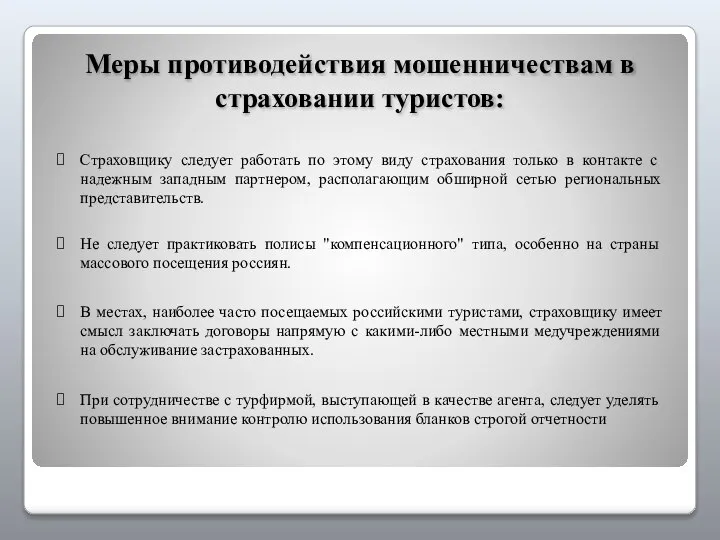 Меры противодействия мошенничествам в страховании туристов:

Страховщику следует работать по этому виду страхования только в контакте с надежным западным партнером, располагающим обширной сетью региональных представительств.

Не следует практиковать полисы "компенсационного" типа, особенно на страны массового посещения россиян.

В местах, наиболее часто посещаемых российскими туристами, страховщику имеет смысл заключать договоры напрямую с какими-либо местными медучреждениями на обслуживание застрахованных.

При сотрудничестве с турфирмой, выступающей в качестве агента, следует уделять повышенное внимание контролю использования бланков строгой отчетности